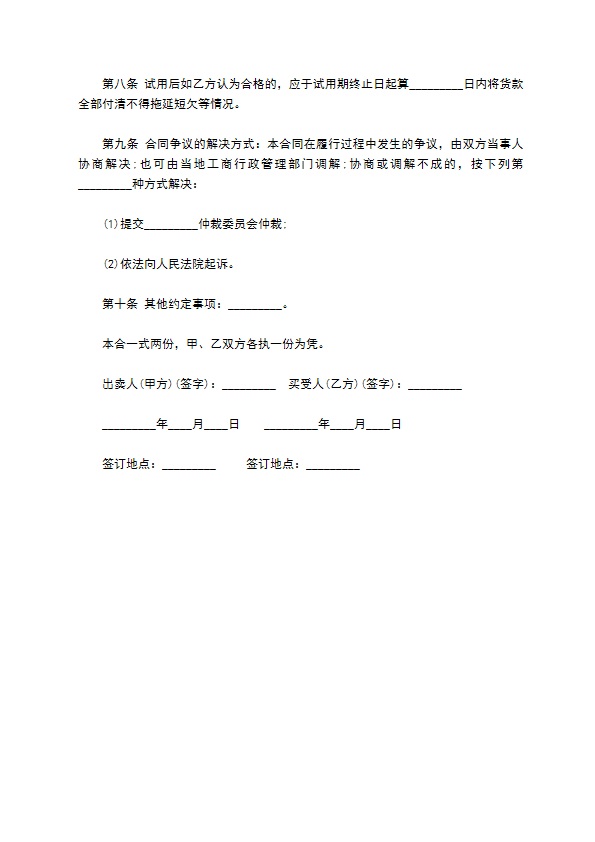 第八条 试用后如乙方认为合格的，应于试用期终止日起算_________日内将货款全部付清不得拖延短欠等情况。

第九条 合同争议的解决方式：本合同在履行过程中发生的争议，由双方当事人协商解决；也可由当地工商行政管理部门调解；协商或调解不成的，按下列第_________种方式解决：

⑴提交_________仲裁委员会仲裁；

⑵依法向人民法院起诉。

第十条 其他约定事项：_________。

本合一式两份，甲、乙双方各执一份为凭。

出卖人(甲方)(签字)：_________ 买受人(乙方)(签字)：_________

_________年____月____日 _________年____月____日

签订地点：_________ 签订地点：_________